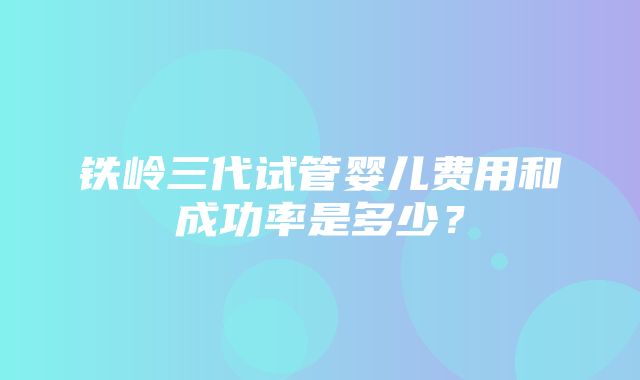 铁岭三代试管婴儿费用和成功率是多少？